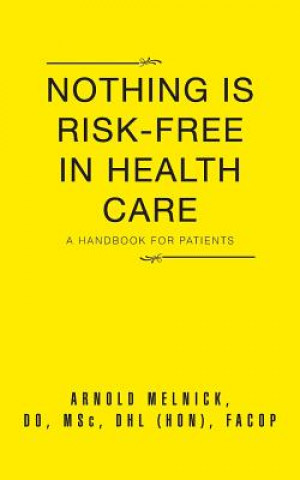 NOTHING IS RISK-FREE IN HEALTH CARE

A HANDBOOK FOR PATIENTS

ARNOLD MELNICK, DO, MSc, DHL (HON), FACOP